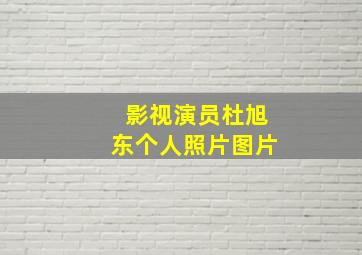 影视演员杜旭东个人照片图片